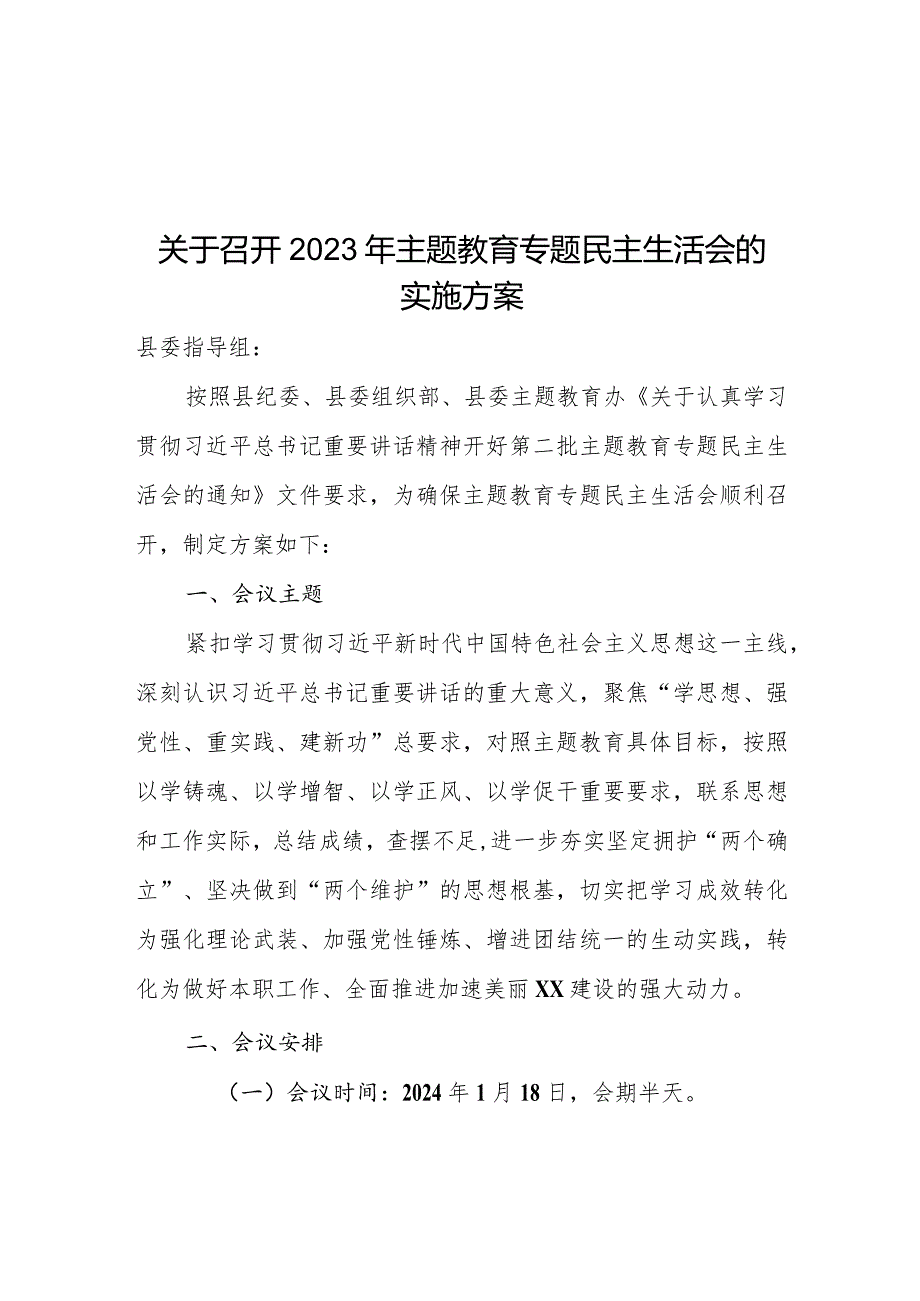 关于召开2023年主题教育专题民主生活会的实施方案

县委指导组：

按照县纪委、县委组织部、县委主题教育办《关于认真学习贯彻习近平总书记重要讲话精神开好第二批主题教育专题民主生活会的通知》文件要求，为确保主题教育专题民主生活会顺利召开，制定方案如下：

一、会议主题

紧扣学习贯彻习近平新时代中国特色社会主义思想这一主线，深刻认识习近平总书记重要讲话的重大意义，聚焦“学思想、强党性、重实践、建新功”总要求，对照主题教育具体目标，按照以学铸魂、以学增智、以学正风、以学促干重要要求，联系思想和工作实际，总结成绩，查摆不足，进一步夯实坚定拥护“两个确立”、坚决做到“两个维护”的思想根基，切实把学习成效转化为强化理论武装、加强党性锤炼、增进团结统一的生动实践，转化为做好本职工作、全面推进加速美丽XX建设的强大动力。

二、会议安排

（一）会议时间：2024年1月18日，会期半天。